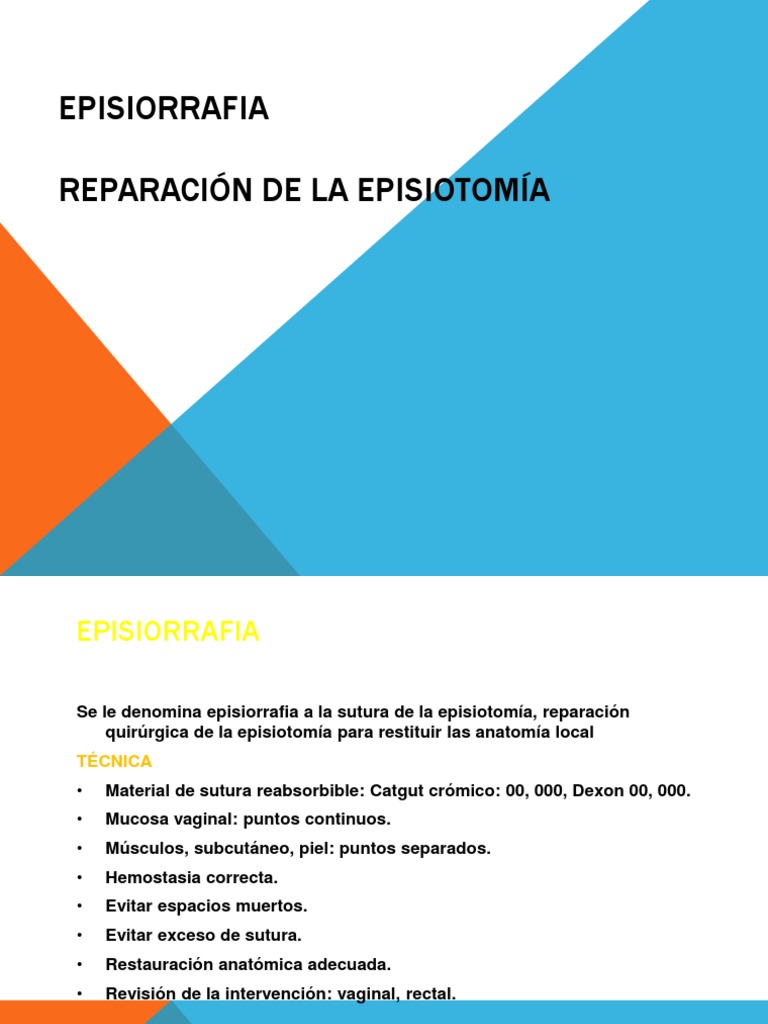 EPISIORRAFIA

REPARACIÓN DE LA EPISIOTOMÍA

EPISIORRAFIA

Se le denomina episiorrafia a la sutura de la episiotomía, reparación quirúrgica de la episiotomía para restituir las anatomía local

TÉCNICA

• Material de sutura reabsorbible: Catgut crómico: 00, 000, Dexon 00, 000.
• Mucosa vaginal: puntos continuos.
• Músculos, subcutáneo, piel: puntos separados.
• Hemostasia correcta.
• Evitar espacios muertos.
• Evitar exceso de sutura.
• Restauración anatómica adecuada.
• Revisión de la intervención: vaginal, rectal.